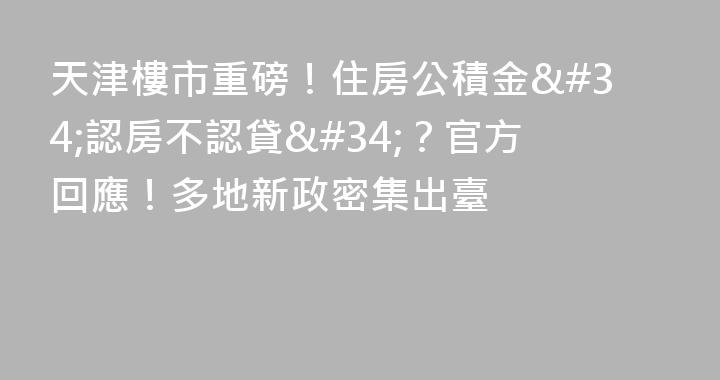 天津樓市重磅！住房公積金&#34;認房不認貸&#34;？官方回應！多地新政密集出臺